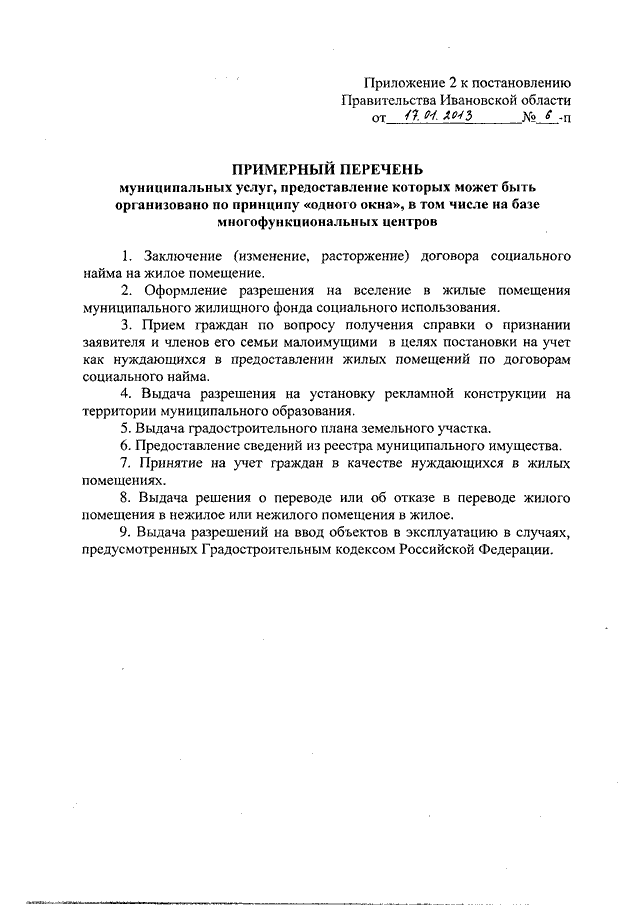 Приложение 2 к постановлению
Правительства Ивановской области
от 17.01.2013 № 6 -п

ПРИМЕРНЫЙ ПЕРЕЧЕНЬ
муниципальных услуг, предоставление которых может быть организовано по принципу «одного окна», в том числе на базе многофункциональных центров

1. Заключение (изменение, расторжение) договора социального найма на жилое помещение.

2. Оформление разрешения на вселение в жилые помещения муниципального жилищного фонда социального использования.

3. Прием граждан по вопросу получения справки о признании заявителя и членов его семьи малоимущими в целях постановки на учет как нуждающихся в предоставлении жилых помещений по договорам социального найма.

4. Выдача разрешения на установку рекламной конструкции на территории муниципального образования.

5. Выдача градостроительного плана земельного участка.

6. Предоставление сведений из реестра муниципального имущества.

7. Принятие на учет граждан в качестве нуждающихся в жилых помещениях.

8. Выдача решения о переводе или об отказе в переводе жилого помещения в нежилое или нежилого помещения в жилое.

9. Выдача разрешений на ввод объектов в эксплуатацию в случаях, предусмотренных Градостроительным кодексом Российской Федерации.